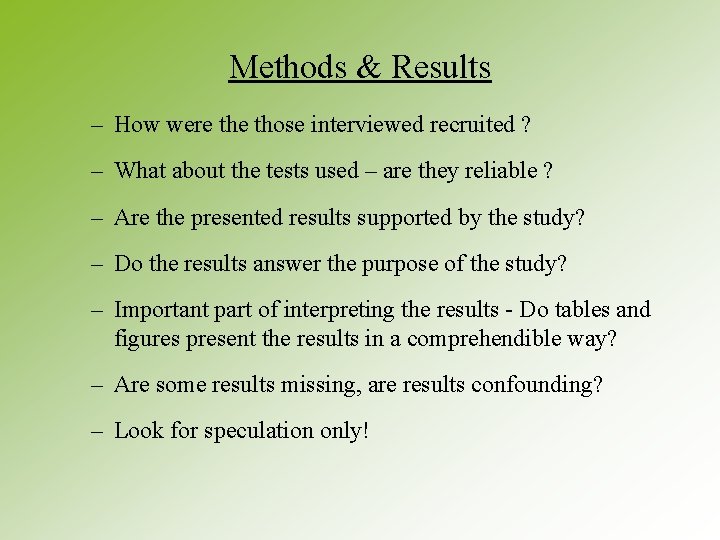 Methods & Results

– How were the those interviewed recruited ?

– What about the tests used – are they reliable ?

– Are the presented results supported by the study?

– Do the results answer the purpose of the study?

– Important part of interpreting the results - Do tables and figures present the results in a comprehendible way?

– Are some results missing, are results confounding?

– Look for speculation only!